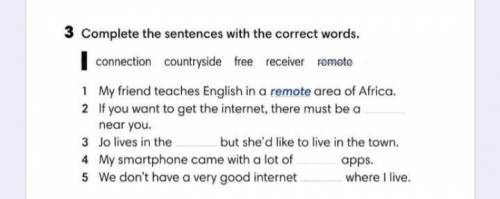 3 Complete the sentences with the correct words.

connection countryside free receiver remote

1 My friend teaches English in a remote area of Africa.
2 If you want to get the internet, there must be a ______ near you.
3 Jo lives in the ______ but she'd like to live in the town.
4 My smartphone came with a lot of ______ apps.
5 We don't have a very good internet ______ where I live.